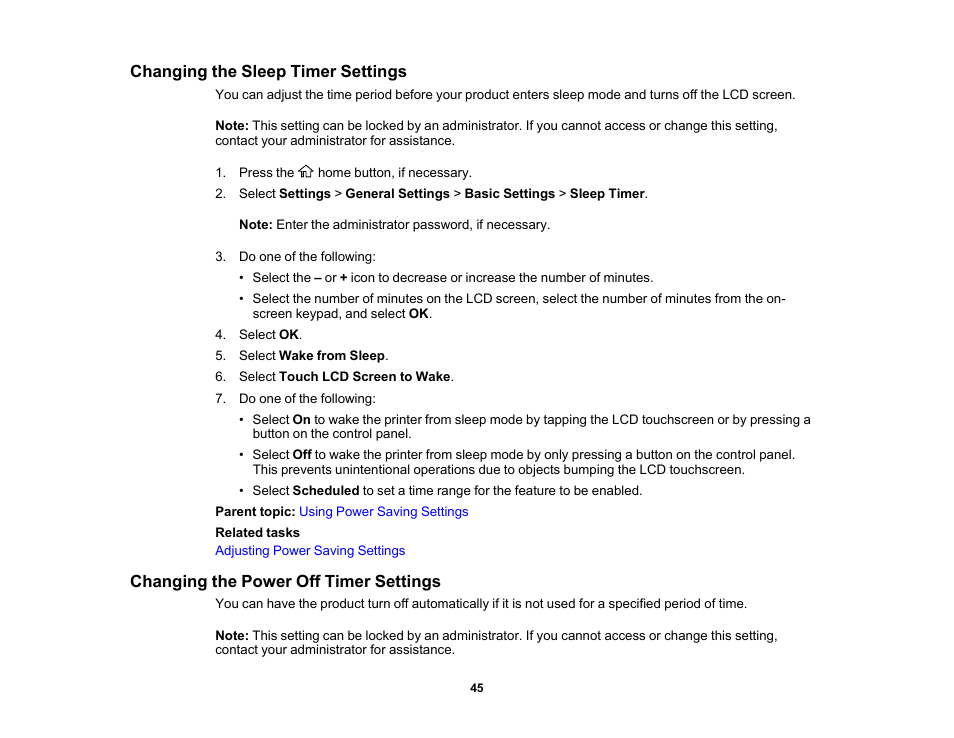 Changing the Sleep Timer Settings

You can adjust the time period before your product enters sleep mode and turns off the LCD screen.

Note: This setting can be locked by an administrator. If you cannot access or change this setting, contact your administrator for assistance.

1. Press the home button, if necessary.
2. Select Settings > General Settings > Basic Settings > Sleep Timer.

Note: Enter the administrator password, if necessary.

3. Do one of the following:
• Select the – or + icon to decrease or increase the number of minutes.
• Select the number of minutes on the LCD screen, select the number of minutes from the on-screen keypad, and select OK.
4. Select OK.
5. Select Wake from Sleep.
6. Select Touch LCD Screen to Wake.
7. Do one of the following:
• Select On to wake the printer from sleep mode by tapping the LCD touchscreen or by pressing a button on the control panel.
• Select Off to wake the printer from sleep mode by only pressing a button on the control panel. This prevents unintentional operations due to objects bumping the LCD touchscreen.
• Select Scheduled to set a time range for the feature to be enabled.

Parent topic: Using Power Saving Settings

Related tasks

Adjusting Power Saving Settings

Changing the Power Off Timer Settings

You can have the product turn off automatically if it is not used for a specified period of time.

Note: This setting can be locked by an administrator. If you cannot access or change this setting, contact your administrator for assistance.

45